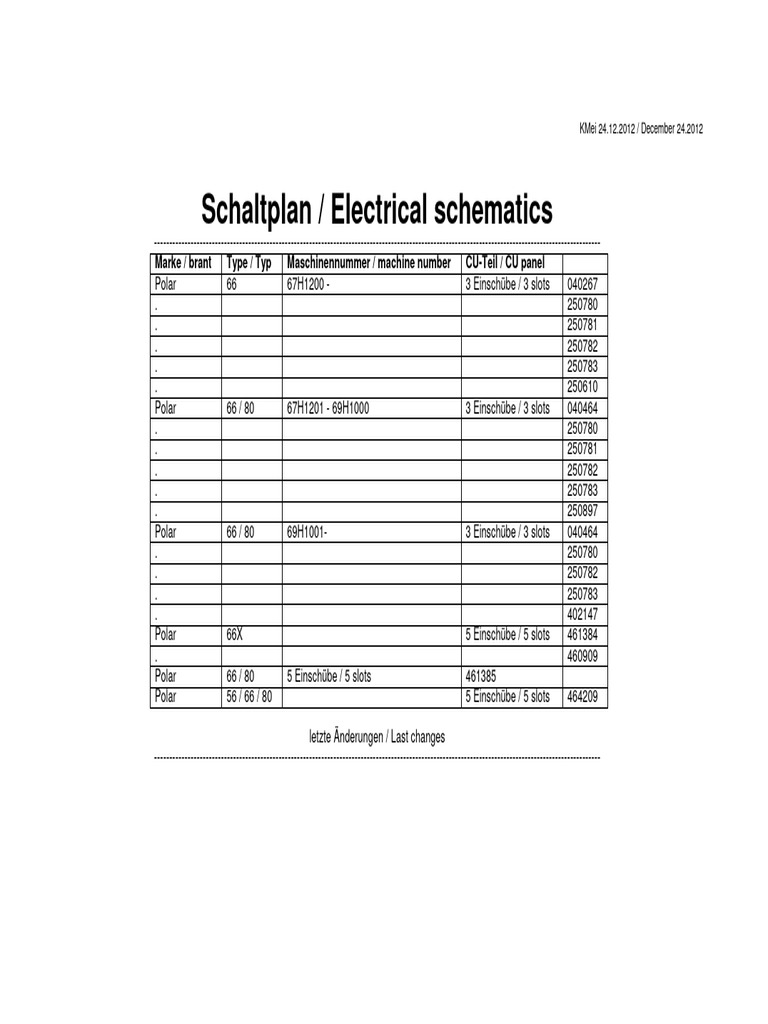 KMei 24.12.2012 / December 24.2012

Schaltplan / Electrical schematics

| Marke / brant | Type / Typ | Maschinennummer / machine number | CU-Teil / CU panel | |
|---|---|---|---|---|
| Polar | 66 | 67H1200 - | 3 Einschübe / 3 slots | 040267 |
| . | | | | 250780 |
| . | | | | 250781 |
| . | | | | 250782 |
| . | | | | 250783 |
| . | | | | 250610 |
| Polar | 66 / 80 | 67H1201 - 69H1000 | 3 Einschübe / 3 slots | 040464 |
| . | | | | 250780 |
| . | | | | 250781 |
| . | | | | 250782 |
| . | | | | 250783 |
| . | | | | 250897 |
| Polar | 66 / 80 | 69H1001- | 3 Einschübe / 3 slots | 040464 |
| . | | | | 250780 |
| . | | | | 250782 |
| . | | | | 250783 |
| . | | | | 402147 |
| Polar | 66X | | 5 Einschübe / 5 slots | 461384 |
| . | | | | 460909 |
| Polar | 66 / 80 | 5 Einschübe / 5 slots | 461385 | |
| Polar | 56 / 66 / 80 | | 5 Einschübe / 5 slots | 464209 |

letzte Änderungen / Last changes